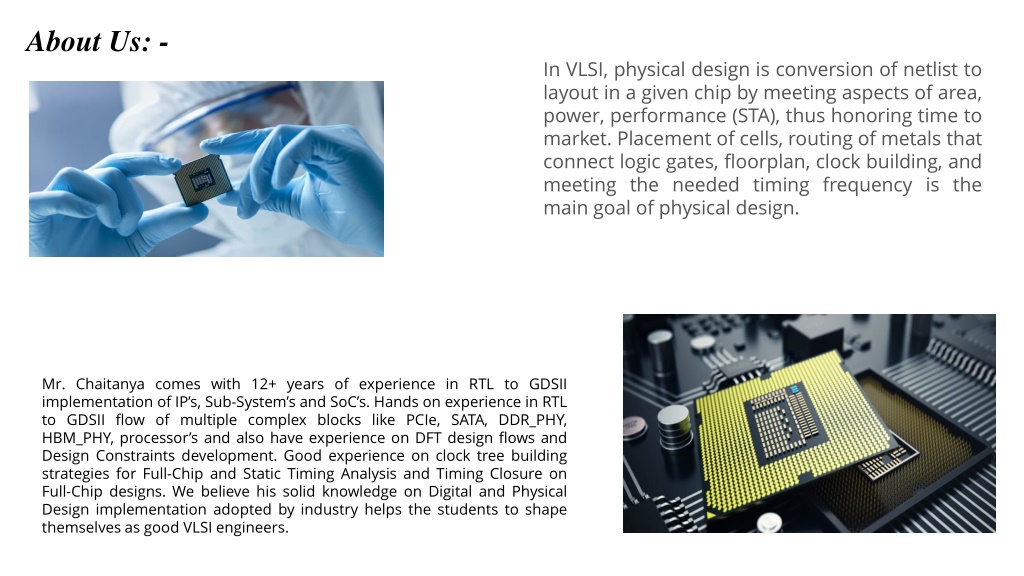 About Us: -

In VLSI, physical design is conversion of netlist to layout in a given chip by meeting aspects of area, power, performance (STA), thus honoring time to market. Placement of cells, routing of metals that connect logic gates, floorplan, clock building, and meeting the needed timing frequency is the main goal of physical design.

Mr. Chaitanya comes with 12+ years of experience in RTL to GDSII implementation of IP's, Sub-System's and SoC's. Hands on experience in RTL to GDSII flow of multiple complex blocks like PCIe, SATA, DDR_PHY, HBM_PHY, processor's and also have experience on DFT design flows and Design Constraints development. Good experience on clock tree building strategies for Full-Chip and Static Timing Analysis and Timing Closure on Full-Chip designs. We believe his solid knowledge on Digital and Physical Design implementation adopted by industry helps the students to shape themselves as good VLSI engineers.